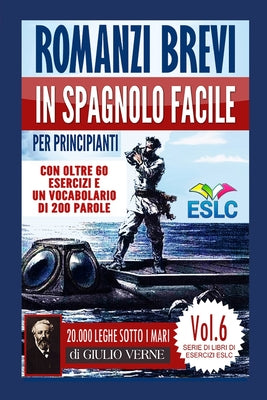 ROMANZI BREVI

IN SPAGNOLO FACILE

PER PRINCIPIANTI

CON OLTRE 60 ESERCIZI E UN VOCABOLARIO DI 200 PAROLE

ESLC

20.000 LEGHE SOTTO I MARI

di GIULIO VERNE

Vol.6

SERIE DI LIBRI DI ESERCIZI ESLC